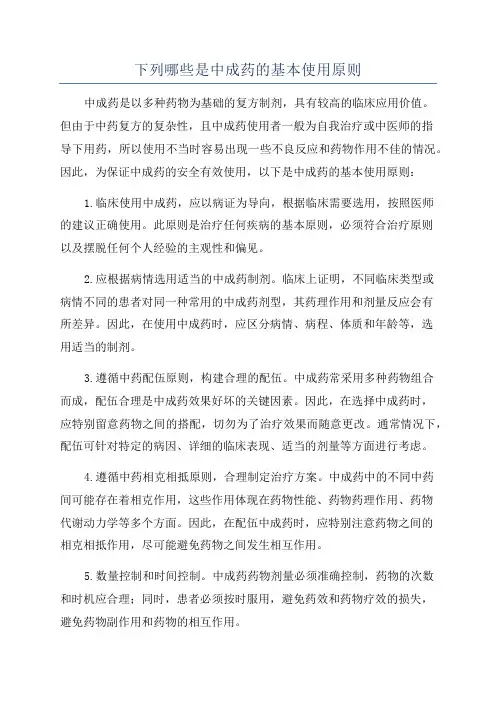 下列哪些是中成药的基本使用原则

中成药是以多种药物为基础的复方制剂，具有较高的临床应用价值。但由于中药复方的复杂性，且中成药使用者一般为自我治疗或中医师的指导下用药，所以使用不当时容易出现一些不良反应和药物作用不佳的情况。因此，为保证中成药的安全有效使用，以下是中成药的基本使用原则：

1.临床使用中成药，应以病证为导向，根据临床需要选用，按照医师的建议正确使用。此原则是治疗任何疾病的基本原则，必须符合治疗原则以及摆脱任何个人经验的主观性和偏见。

2.应根据病情选用适当的中成药制剂。临床上证明，不同临床类型或病情不同的患者对同一种常用的中成药剂型，其药理作用和剂量反应会有所差异。因此，在使用中成药时，应区分病情、病程、体质和年龄等，选用适当的制剂。

3.遵循中药配伍原则，构建合理的配伍。中成药常采用多种药物组合而成，配伍合理是中成药效果好坏的关键因素。因此，在选择中成药时，应特别留意药物之间的搭配，切勿为了治疗效果而随意更改。通常情况下，配伍可针对特定的病因、详细的临床表现、适当的剂量等方面进行考虑。

4.遵循中药相克相抵原则，合理制定治疗方案。中成药中的不同中药间可能存在着相克作用，这些作用体现在药物性能、药物药理作用、药物代谢动力学等多个方面。因此，在配伍中成药时，应特别注意药物之间的相克相抵作用，尽可能避免药物之间发生相互作用。

5.数量控制和时间控制。中成药药物剂量必须准确控制，药物的次数和时机应合理；同时，患者必须按时服用，避免药效和药物疗效的损失，避免药物副作用和药物的相互作用。